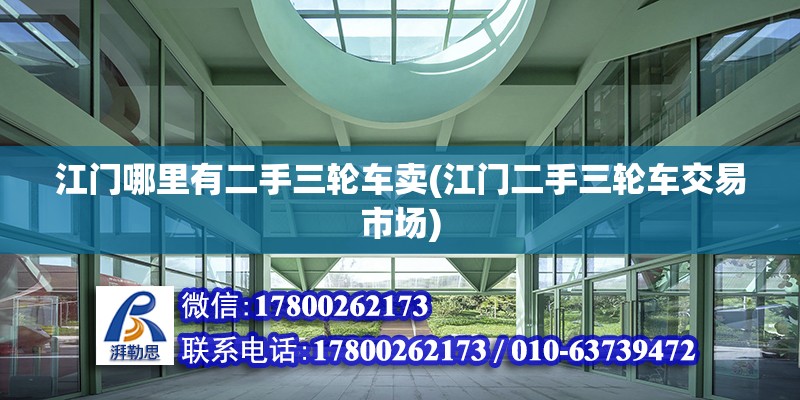 江门哪里有二手三轮车卖(江门二手三轮车交易市场)

湃勒思

微信:17800262173

联系电话:17800262173 / 010-63739472